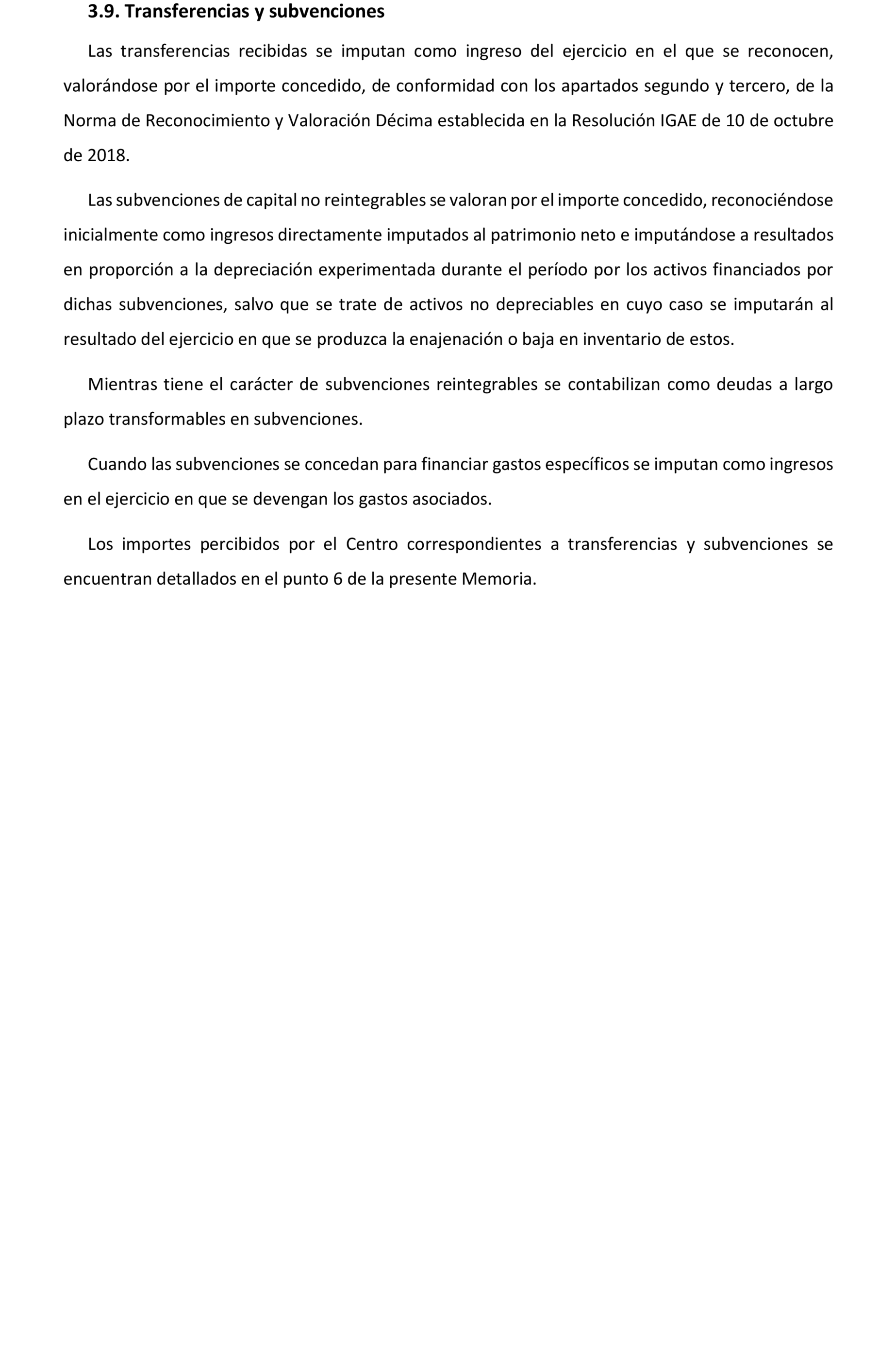 3.9. Transferencias y subvenciones

Las transferencias recibidas se imputan como ingreso del ejercicio en el que se reconocen, valorándose por el importe concedido, de conformidad con los apartados segundo y tercero, de la Norma de Reconocimiento y Valoración Décima establecida en la Resolución IGAE de 10 de octubre de 2018.

Las subvenciones de capital no reintegrables se valoran por el importe concedido, reconociéndose inicialmente como ingresos directamente imputados al patrimonio neto e imputándose a resultados en proporción a la depreciación experimentada durante el período por los activos financiados por dichas subvenciones, salvo que se trate de activos no depreciables en cuyo caso se imputarán al resultado del ejercicio en que se produzca la enajenación o baja en inventario de estos.

Mientras tiene el carácter de subvenciones reintegrables se contabilizan como deudas a largo plazo transformables en subvenciones.

Cuando las subvenciones se concedan para financiar gastos específicos se imputan como ingresos en el ejercicio en que se devengan los gastos asociados.

Los importes percibidos por el Centro correspondientes a transferencias y subvenciones se encuentran detallados en el punto 6 de la presente Memoria.